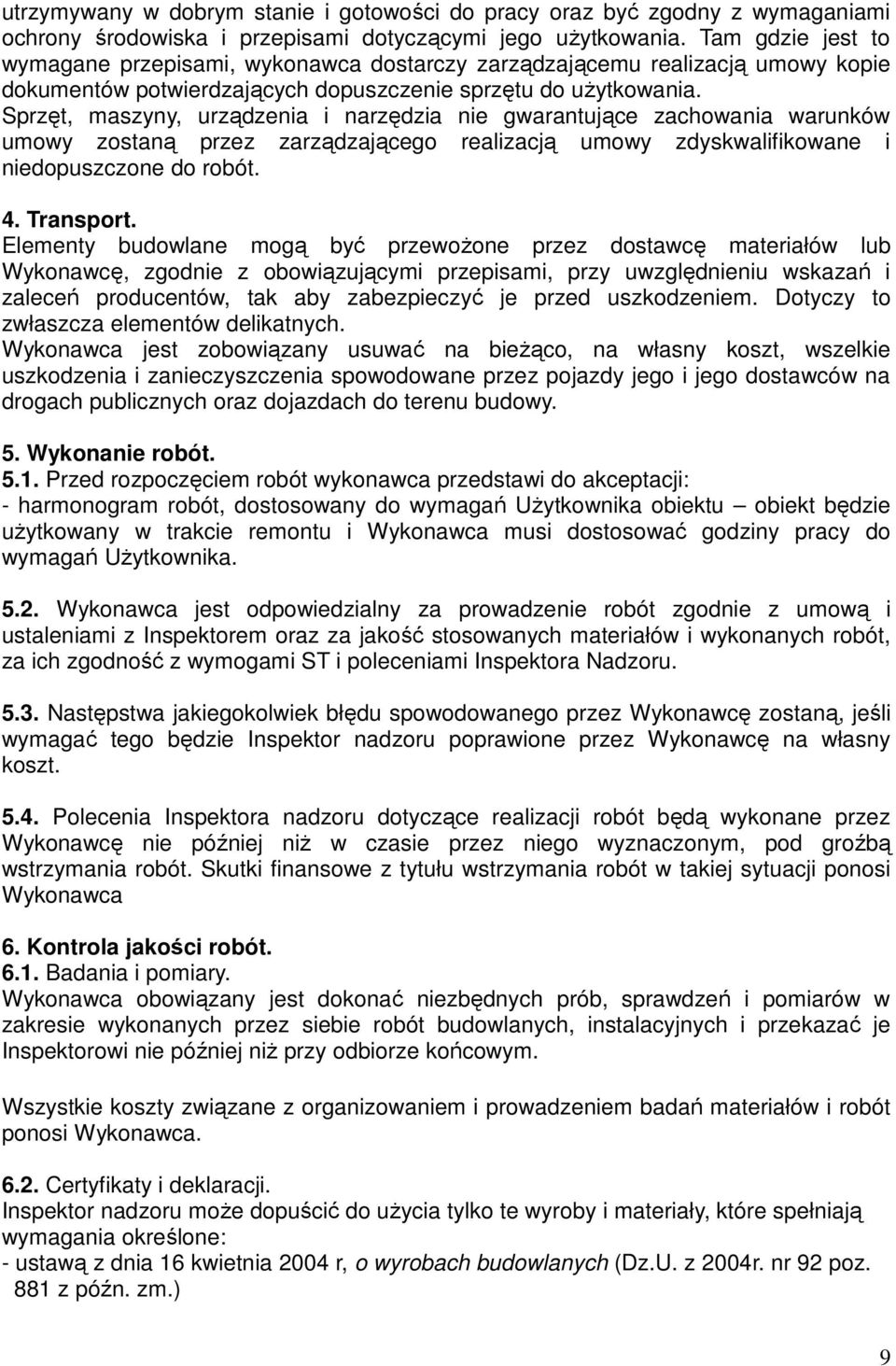 utrzymywany w dobrym stanie i gotowości do pracy oraz być zgodny z wymaganiami ochrony środowiska i przepisami dotyczącymi jego użytkowania. Tam gdzie jest to wymagane przepisami, wykonawca dostarczy zarządzającemu realizacją umowy kopie dokumentów potwierdzających dopuszczenie sprzętu do użytkowania.
Sprzęt, maszyny, urządzenia i narzędzia nie gwarantujące zachowania warunków umowy zostaną przez zarządzającego realizacją umowy zdyskwalifikowane i niedopuszczone do robót.

4. Transport.
Elementy budowlane mogą być przewożone przez dostawcę materiałów lub Wykonawcę, zgodnie z obowiązującymi przepisami, przy uwzględnieniu wskazań i zaleceń producentów, tak aby zabezpieczyć je przed uszkodzeniem. Dotyczy to zwłaszcza elementów delikatnych.
Wykonawca jest zobowiązany usuwać na bieżąco, na własny koszt, wszelkie uszkodzenia i zanieczyszczenia spowodowane przez pojazdy jego i jego dostawców na drogach publicznych oraz dojazdach do terenu budowy.

5. Wykonanie robót.
5.1. Przed rozpoczęciem robót wykonawca przedstawi do akceptacji:
- harmonogram robót, dostosowany do wymagań Użytkownika obiektu – obiekt będzie użytkowany w trakcie remontu i Wykonawca musi dostosować godziny pracy do wymagań Użytkownika.

5.2. Wykonawca jest odpowiedzialny za prowadzenie robót zgodnie z umową i ustaleniami z Inspektorem oraz za jakość stosowanych materiałów i wykonanych robót, za ich zgodność z wymogami ST i poleceniami Inspektora Nadzoru.

5.3. Następstwa jakiegokolwiek błędu spowodowanego przez Wykonawcę zostaną, jeśli wymagać tego będzie Inspektor nadzoru poprawione przez Wykonawcę na własny koszt.

5.4. Polecenia Inspektora nadzoru dotyczące realizacji robót będą wykonane przez Wykonawcę nie później niż w czasie przez niego wyznaczonym, pod groźbą wstrzymania robót. Skutki finansowe z tytułu wstrzymania robót w takiej sytuacji ponosi Wykonawca

6. Kontrola jakości robót.
6.1. Badania i pomiary.
Wykonawca obowiązany jest dokonać niezbędnych prób, sprawdzeń i pomiarów w zakresie wykonanych przez siebie robót budowlanych, instalacyjnych i przekazać je Inspektorowi nie później niż przy odbiorze końcowym.

Wszystkie koszty związane z organizowaniem i prowadzeniem badań materiałów i robót ponosi Wykonawca.

6.2. Certyfikaty i deklaracji.
Inspektor nadzoru może dopuścić do użycia tylko te wyroby i materiały, które spełniają wymagania określone:
- ustawą z dnia 16 kwietnia 2004 r, o wyrobach budowlanych (Dz.U. z 2004r. nr 92 poz. 881 z późn. zm.)

9